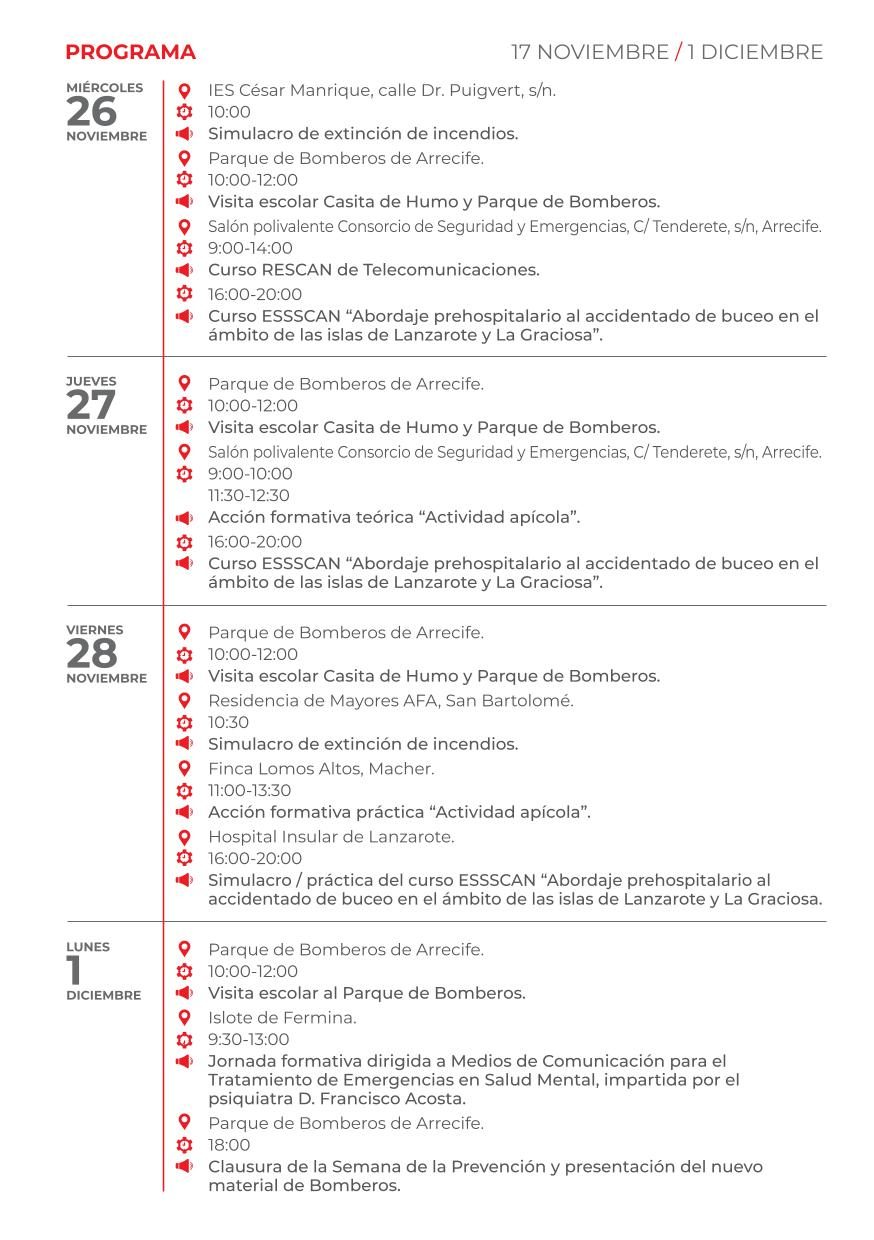 PROGRAMA

17 NOVIEMBRE / 1 DICIEMBRE

MIÉRCOLES
26
NOVIEMBRE

IES César Manrique, calle Dr. Puigvert, s/n.
10:00
Simulacro de extinción de incendios.
Parque de Bomberos de Arrecife.
10:00-12:00
Visita escolar Casita de Humo y Parque de Bomberos.
Salón polivalente Consorcio de Seguridad y Emergencias, C/ Tenderete, s/n, Arrecife.
9:00-14:00
Curso RESCAN de Telecomunicaciones.
16:00-20:00
Curso ESSSCAN “Abordaje prehospitalario al accidentado de buceo en el ámbito de las islas de Lanzarote y La Graciosa”.

JUEVES
27
NOVIEMBRE

Parque de Bomberos de Arrecife.
10:00-12:00
Visita escolar Casita de Humo y Parque de Bomberos.
Salón polivalente Consorcio de Seguridad y Emergencias, C/ Tenderete, s/n, Arrecife.
9:00-10:00
11:30-12:30
Acción formativa teórica “Actividad apícola”.
16:00-20:00
Curso ESSSCAN “Abordaje prehospitalario al accidentado de buceo en el ámbito de las islas de Lanzarote y La Graciosa”.

VIERNES
28
NOVIEMBRE

Parque de Bomberos de Arrecife.
10:00-12:00
Visita escolar Casita de Humo y Parque de Bomberos.
Residencia de Mayores AFA, San Bartolomé.
10:30
Simulacro de extinción de incendios.
Finca Lomos Altos, Macher.
11:00-13:30
Acción formativa práctica “Actividad apícola”.
Hospital Insular de Lanzarote.
16:00-20:00
Simulacro / práctica del curso ESSSCAN “Abordaje prehospitalario al accidentado de buceo en el ámbito de las islas de Lanzarote y La Graciosa.

LUNES
1
DICIEMBRE

Parque de Bomberos de Arrecife.
10:00-12:00
Visita escolar al Parque de Bomberos.
Islote de Fermina.
9:30-13:00
Jornada formativa dirigida a Medios de Comunicación para el Tratamiento de Emergencias en Salud Mental, impartida por el psiquiatra D. Francisco Acosta.
Parque de Bomberos de Arrecife.
18:00
Clausura de la Semana de la Prevención y presentación del nuevo material de Bomberos.